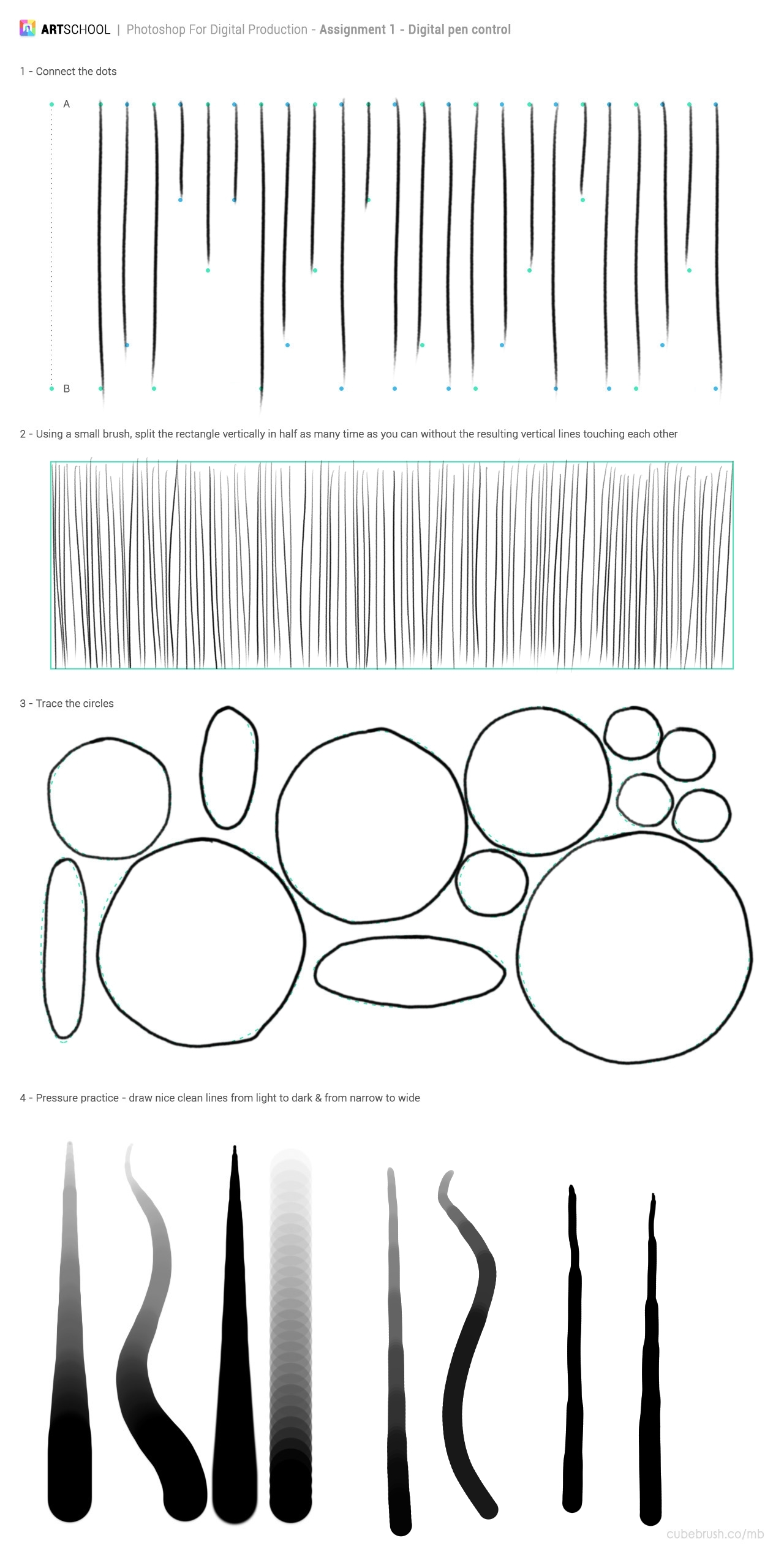 ARTSCHOOL | Photoshop For Digital Production - Assignment 1 - Digital pen control

1 - Connect the dots

A

B

2 - Using a small brush, split the rectangle vertically in half as many time as you can without the resulting vertical lines touching each other

3 - Trace the circles

4 - Pressure practice - draw nice clean lines from light to dark & from narrow to wide

cubebrush.co/mb